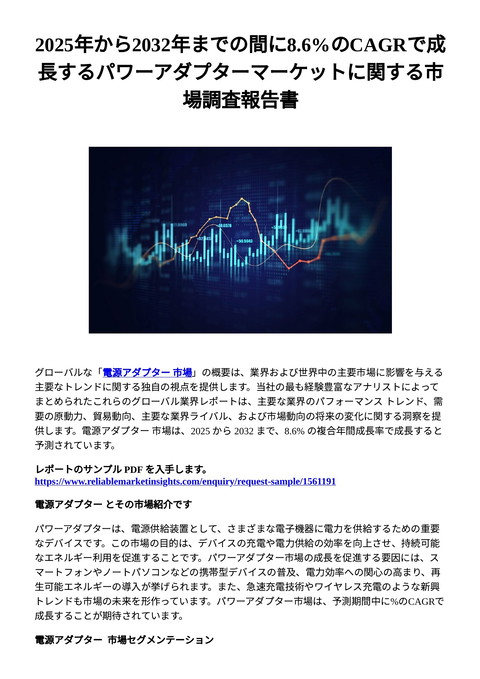 2025年から2032年までの間に8.6％のCAGRで成長するパワーアダプターマーケットに関する市場調査報告書

グローバルな「電源アダプター 市場」の概要は、業界および世界中の主要市場に影響を与える主要なトレンドに関する独自の視点を提供します。当社の最も経験豊富なアナリストによってまとめられたこれらのグローバル業界レポートは、主要な業界のパフォーマンス トレンド、需要の原動力、貿易動向、主要な業界ライバル、および市場動向の将来の変化に関する洞察を提供します。電源アダプター 市場は、2025 から 2032 まで、8.6% の複合年間成長率で成長すると予測されています。

レポートのサンプル PDF を入手します。
https://www.reliablemarketinsights.com/enquiry/request-sample/1561191

電源アダプター とその市場紹介です

パワーアダプターは、電源供給装置として、さまざまな電子機器に電力を供給するための重要なデバイスです。この市場の目的は、デバイスの充電や電力供給の効率を向上させ、持続可能なエネルギー利用を促進することです。パワーアダプター市場の成長を促進する要因には、スマートフォンやノートパソコンなどの携帯型デバイスの普及、電力効率への関心の高まり、再生可能エネルギーの導入が挙げられます。また、急速充電技術やワイヤレス充電のような新興トレンドも市場の未来を形作っています。パワーアダプター市場は、予測期間中に%のCAGRで成長することが期待されています。

電源アダプター 市場セグメンテーション